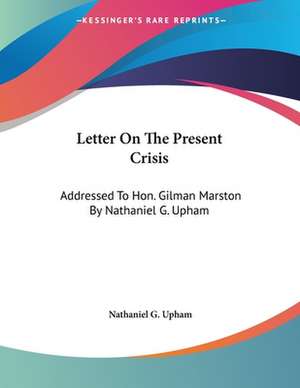 —KESSINGER'S RARE REPRINTS—

Letter On The Present Crisis

Addressed To Hon. Gilman Marston By Nathaniel G. Upham

Nathaniel G. Upham